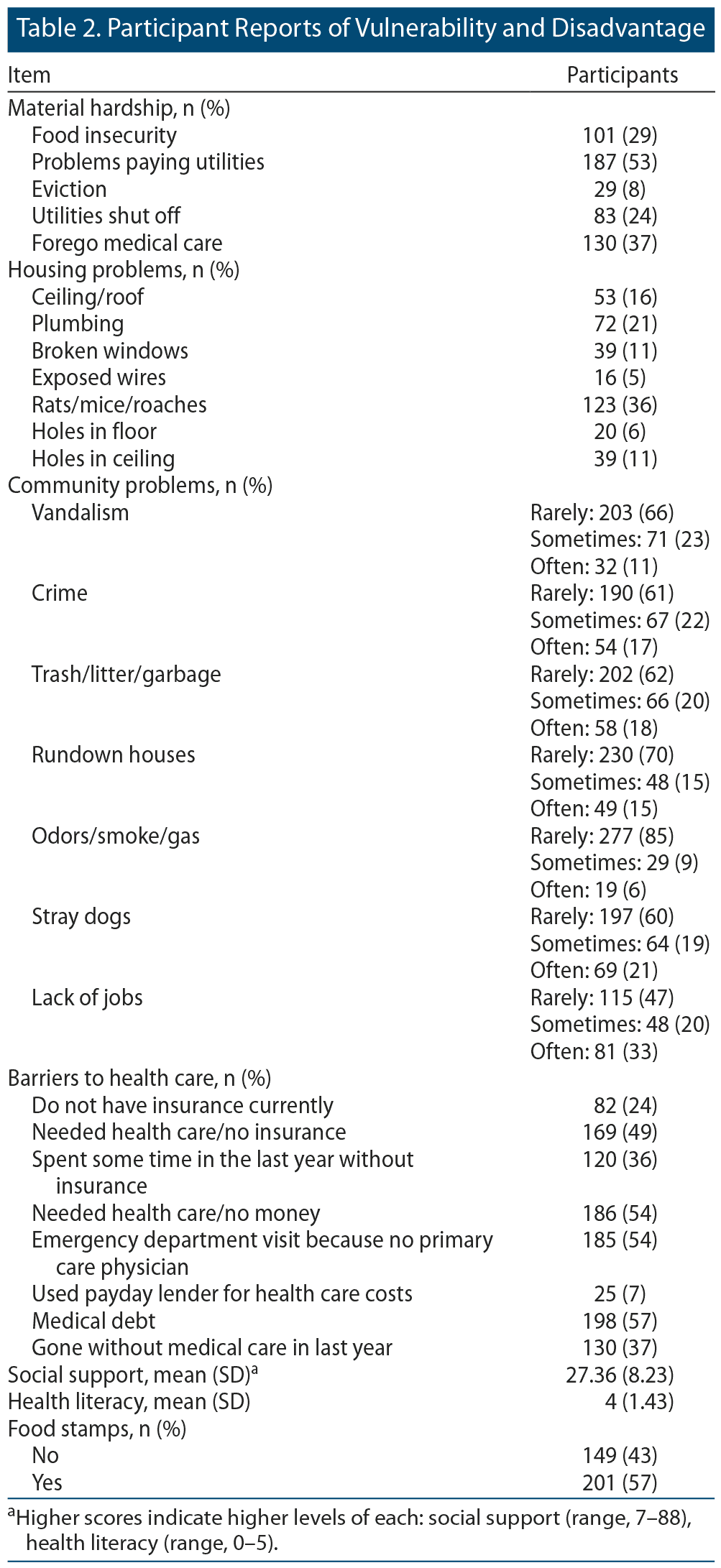 Table 2. Participant Reports of Vulnerability and Disadvantage

| Item | Participants |
|---|---|
| Material hardship, n (%) | |
| Food insecurity | 101 (29) |
| Problems paying utilities | 187 (53) |
| Eviction | 29 (8) |
| Utilities shut off | 83 (24) |
| Forego medical care | 130 (37) |
| Housing problems, n (%) | |
| Ceiling/roof | 53 (16) |
| Plumbing | 72 (21) |
| Broken windows | 39 (11) |
| Exposed wires | 16 (5) |
| Rats/mice/roaches | 123 (36) |
| Holes in floor | 20 (6) |
| Holes in ceiling | 39 (11) |
| Community problems, n (%) | |
| Vandalism | Rarely: 203 (66) Sometimes: 71 (23) Often: 32 (11) |
| Crime | Rarely: 190 (61) Sometimes: 67 (22) Often: 54 (17) |
| Trash/litter/garbage | Rarely: 202 (62) Sometimes: 66 (20) Often: 58 (18) |
| Rundown houses | Rarely: 230 (70) Sometimes: 48 (15) Often: 49 (15) |
| Odors/smoke/gas | Rarely: 277 (85) Sometimes: 29 (9) Often: 19 (6) |
| Stray dogs | Rarely: 197 (60) Sometimes: 64 (19) Often: 69 (21) |
| Lack of jobs | Rarely: 115 (47) Sometimes: 48 (20) Often: 81 (33) |
| Barriers to health care, n (%) | |
| Do not have insurance currently | 82 (24) |
| Needed health care/no insurance | 169 (49) |
| Spent some time in the last year without insurance | 120 (36) |
| Needed health care/no money | 186 (54) |
| Emergency department visit because no primary care physician | 185 (54) |
| Used payday lender for health care costs | 25 (7) |
| Medical debt | 198 (57) |
| Gone without medical care in last year | 130 (37) |
| Social support, mean (SD)$^a$ | 27.36 (8.23) |
| Health literacy, mean (SD) | 4 (1.43) |
| Food stamps, n (%) | |
| No | 149 (43) |
| Yes | 201 (57) |

$^a$Higher scores indicate higher levels of each: social support (range, 7–88), health literacy (range, 0–5).